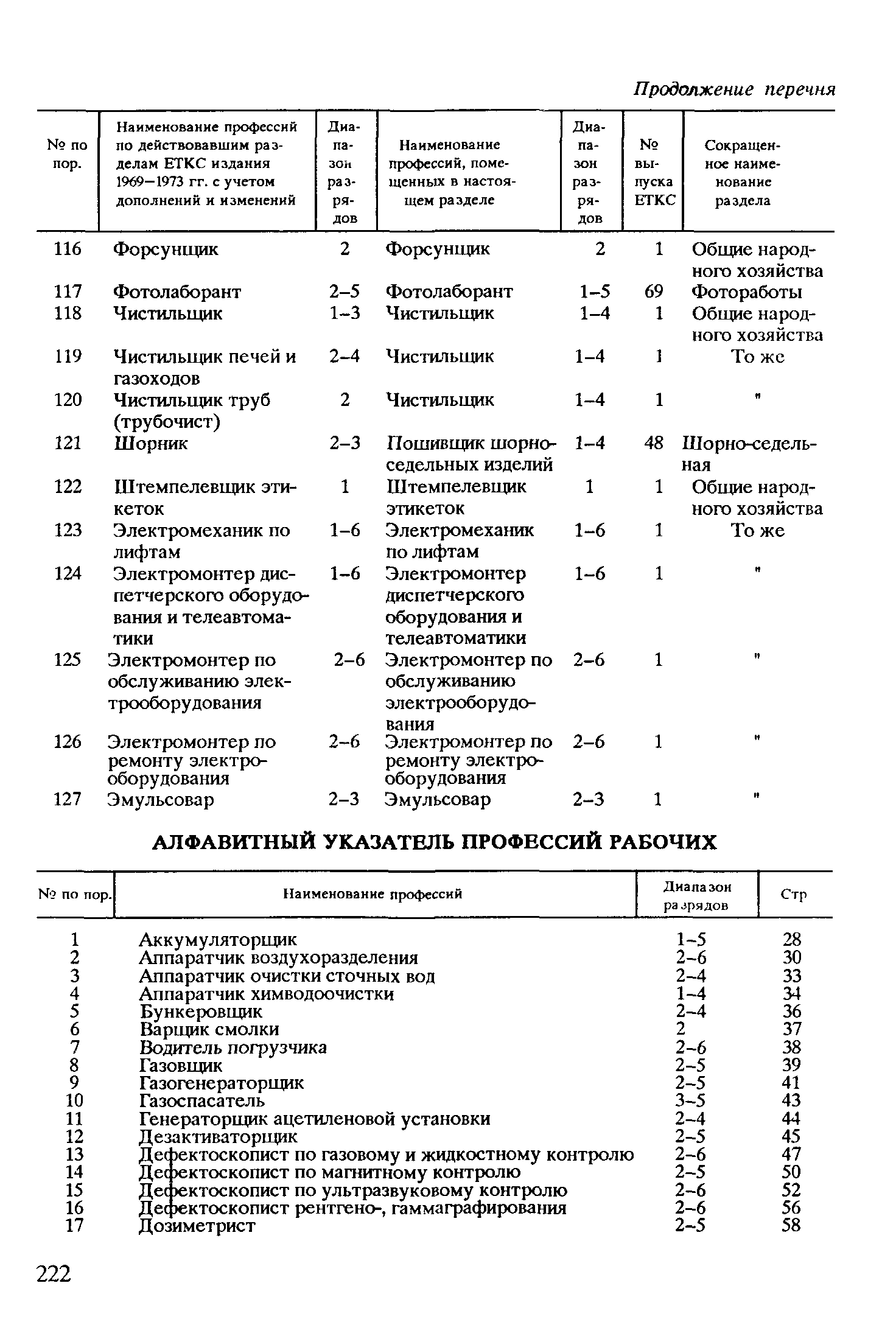 Продолжение перечня

| № по пор. | Наименование профессий по действовавшим разделам ЕТКС издания 1969—1973 гг. с учетом дополнений и изменений | Диапазон разрядов | Наименование профессий, помещенных в настоящем разделе | Диапазон разрядов | № выпуска ЕТКС | Сокращенное наименование раздела |
|---|---|---|---|---|---|---|
| 116 | Форсунщик | 2 | Форсунщик | 2 | 1 | Общие народного хозяйства |
| 117 | Фотолаборант | 2–5 | Фотолаборант | 1–5 | 69 | Фотоработы |
| 118 | Чистильщик | 1–3 | Чистильщик | 1–4 | 1 | Общие народного хозяйства |
| 119 | Чистильщик печей и газоходов | 2–4 | Чистильщик | 1–4 | 1 | То же |
| 120 | Чистильщик труб (трубочист) | 2 | Чистильщик | 1–4 | 1 | " |
| 121 | Шорник | 2–3 | Пошивщик шорно-седельных изделий | 1–4 | 48 | Шорно-седельная |
| 122 | Штемпелевщик этикеток | 1 | Штемпелевщик этикеток | 1 | 1 | Общие народного хозяйства |
| 123 | Электромеханик по лифтам | 1–6 | Электромеханик по лифтам | 1–6 | 1 | То же |
| 124 | Электромонтер диспетчерского оборудования и телеавтоматики | 1–6 | Электромонтер диспетчерского оборудования и телеавтоматики | 1–6 | 1 | " |
| 125 | Электромонтер по обслуживанию электрооборудования | 2–6 | Электромонтер по обслуживанию электрооборудования | 2–6 | 1 | " |
| 126 | Электромонтер по ремонту электрооборудования | 2–6 | Электромонтер по ремонту электрооборудования | 2–6 | 1 | " |
| 127 | Эмульсовар | 2–3 | Эмульсовар | 2–3 | 1 | " |

АЛФАВИТНЫЙ УКАЗАТЕЛЬ ПРОФЕССИЙ РАБОЧИХ

| № по пор. | Наименование профессий | Диапазон разрядов | Стр |
|---|---|---|---|
| 1 | Аккумуляторщик | 1–5 | 28 |
| 2 | Аппаратчик воздухоразделения | 2–6 | 30 |
| 3 | Аппаратчик очистки сточных вод | 2–4 | 33 |
| 4 | Аппаратчик химводоочистки | 1–4 | 34 |
| 5 | Бункеровщик | 2–4 | 36 |
| 6 | Варщик смолки | 2 | 37 |
| 7 | Водитель погрузчика | 2–6 | 38 |
| 8 | Газовщик | 2–5 | 39 |
| 9 | Газогенераторщик | 2–5 | 41 |
| 10 | Газоспасатель | 3–5 | 43 |
| 11 | Генераторщик ацетиленовой установки | 2–4 | 44 |
| 12 | Дезактиваторщик | 2–5 | 45 |
| 13 | Дефектоскопист по газовому и жидкостному контролю | 2–6 | 47 |
| 14 | Дефектоскопист по магнитному контролю | 2–5 | 50 |
| 15 | Дефектоскопист по ультразвуковому контролю | 2–6 | 52 |
| 16 | Дефектоскопист рентгено-, гаммаграфирования | 2–6 | 56 |
| 17 | Дозиметрист | 2–5 | 58 |

222